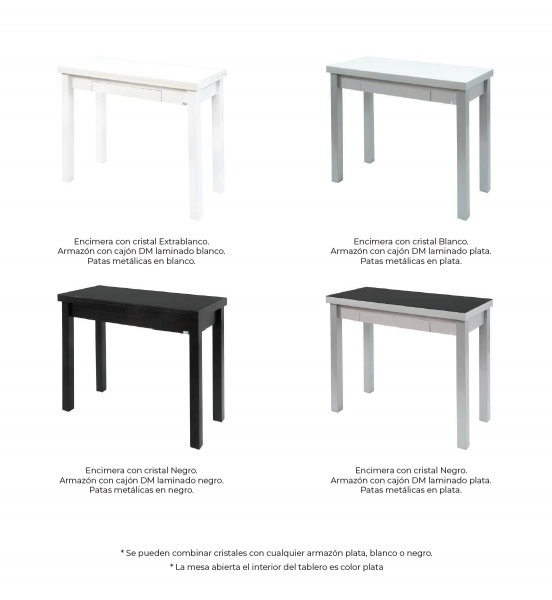 Encimera con cristal Extrablanco.
Armazón con cajón DM laminado blanco.
Patas metálicas en blanco.

Encimera con cristal Blanco.
Armazón con cajón DM laminado plata.
Patas metálicas en plata.

Encimera con cristal Negro.
Armazón con cajón DM laminado negro.
Patas metálicas en negro.

Encimera con cristal Negro.
Armazón con cajón DM laminado plata.
Patas metálicas en plata.

* Se pueden combinar cristales con cualquier armazón plata, blanco o negro.
* La mesa abierta el interior del tablero es color plata